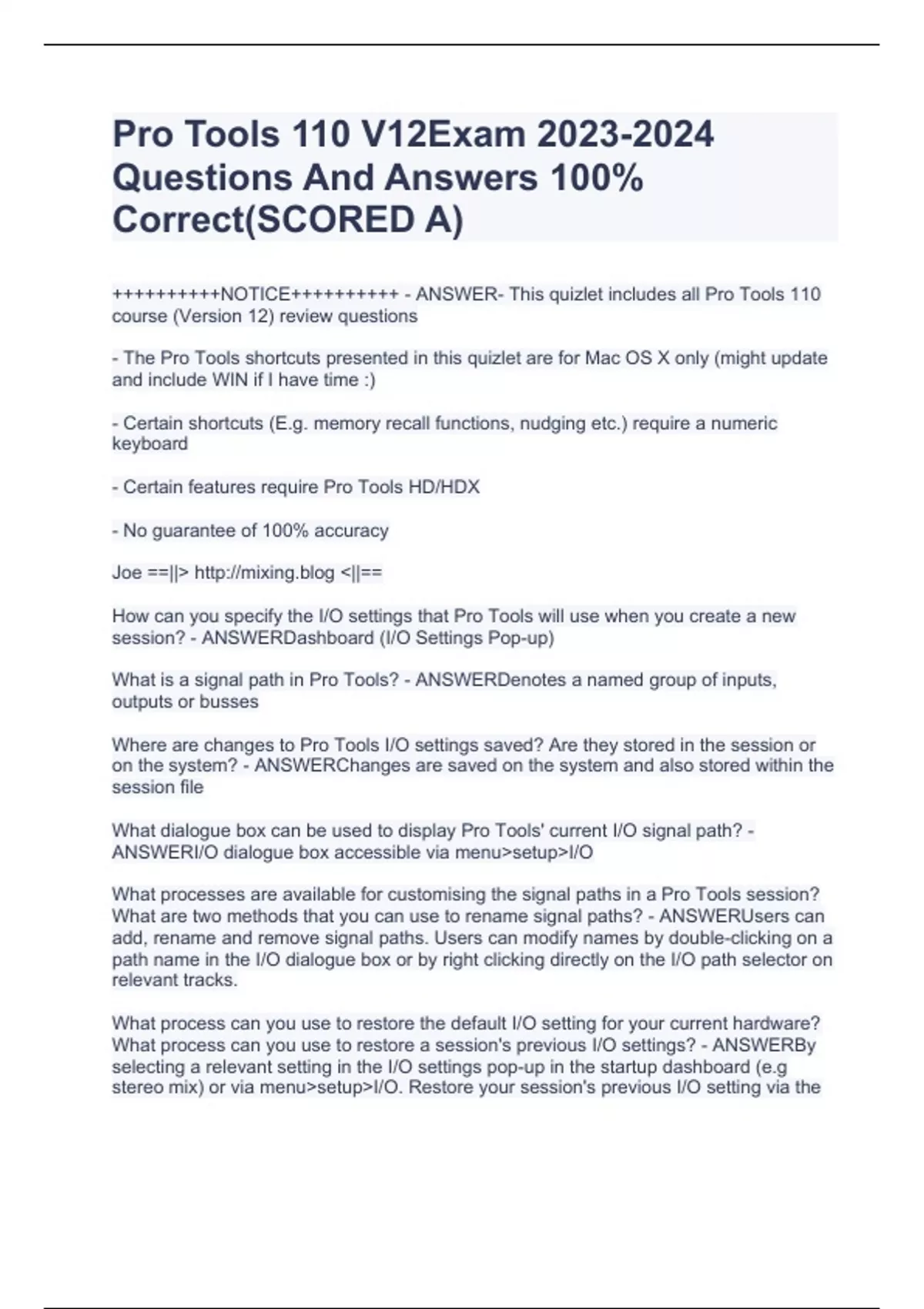 Pro Tools 110 V12Exam 2023-2024 Questions And Answers 100% Correct(SCORED A)

++++++++++NOTICE++++++++++ - ANSWER- This quizlet includes all Pro Tools 110 course (Version 12) review questions

- The Pro Tools shortcuts presented in this quizlet are for Mac OS X only (might update and include WIN if I have time :)

- Certain shortcuts (E.g. memory recall functions, nudging etc.) require a numeric keyboard

- Certain features require Pro Tools HD/HDX

- No guarantee of 100% accuracy

Joe ==||> http://mixing.blog <||==

How can you specify the I/O settings that Pro Tools will use when you create a new session? - ANSWERDashboard (I/O Settings Pop-up)

What is a signal path in Pro Tools? - ANSWERDenotes a named group of inputs, outputs or busses

Where are changes to Pro Tools I/O settings saved? Are they stored in the session or on the system? - ANSWERChanges are saved on the system and also stored within the session file

What dialogue box can be used to display Pro Tools' current I/O signal path? - ANSWERI/O dialogue box accessible via menu>setup>I/O

What processes are available for customising the signal paths in a Pro Tools session? What are two methods that you can use to rename signal paths? - ANSWERUsers can add, rename and remove signal paths. Users can modify names by double-clicking on a path name in the I/O dialogue box or by right clicking directly on the I/O path selector on relevant tracks.

What process can you use to restore the default I/O setting for your current hardware? What process can you use to restore a session's previous I/O settings? - ANSWERBy selecting a relevant setting in the I/O settings pop-up in the startup dashboard (e.g stereo mix) or via menu>setup>I/O. Restore your session's previous I/O setting via the